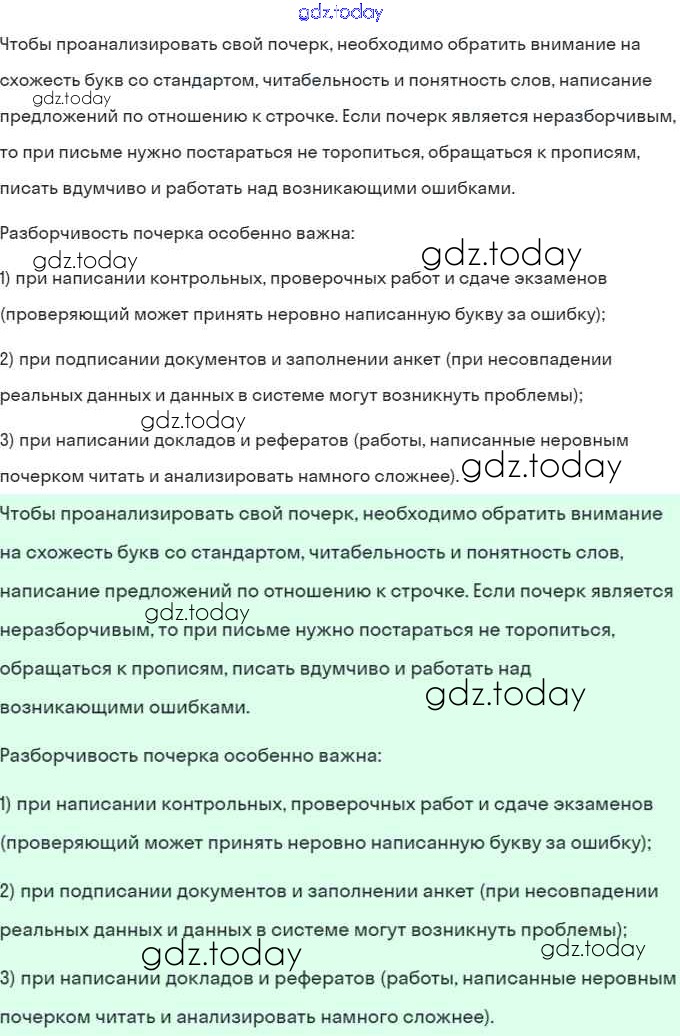 gdz.today

Чтобы проанализировать свой почерк, необходимо обратить внимание на схожесть букв со стандартом, читабельность и понятность слов, написание gdz.today предложений по отношению к строчке. Если почерк является неразборчивым, то при письме нужно постараться не торопиться, обращаться к прописям, писать вдумчиво и работать над возникающими ошибками.

Разборчивость почерка особенно важна:

gdz.today gdz.today

1) при написании контрольных, проверочных работ и сдаче экзаменов (проверяющий может принять неровно написанную букву за ошибку);

2) при подписании документов и заполнении анкет (при несовпадении реальных данных и данных в системе могут возникнуть проблемы);

gdz.today

3) при написании докладов и рефератов (работы, написанные неровным почерком читать и анализировать намного сложнее). gdz.today

Чтобы проанализировать свой почерк, необходимо обратить внимание на схожесть букв со стандартом, читабельность и понятность слов, написание предложений по отношению к строчке. Если почерк является gdz.today неразборчивым, то при письме нужно постараться не торопиться, обращаться к прописям, писать вдумчиво и работать над возникающими ошибками. gdz.today

Разборчивость почерка особенно важна:

1) при написании контрольных, проверочных работ и сдаче экзаменов (проверяющий может принять неровно написанную букву за ошибку);

2) при подписании документов и заполнении анкет (при несовпадении реальных данных и данных в системе могут возникнуть проблемы);

gdz.today gdz.today

3) при написании докладов и рефератов (работы, написанные неровным почерком читать и анализировать намного сложнее).